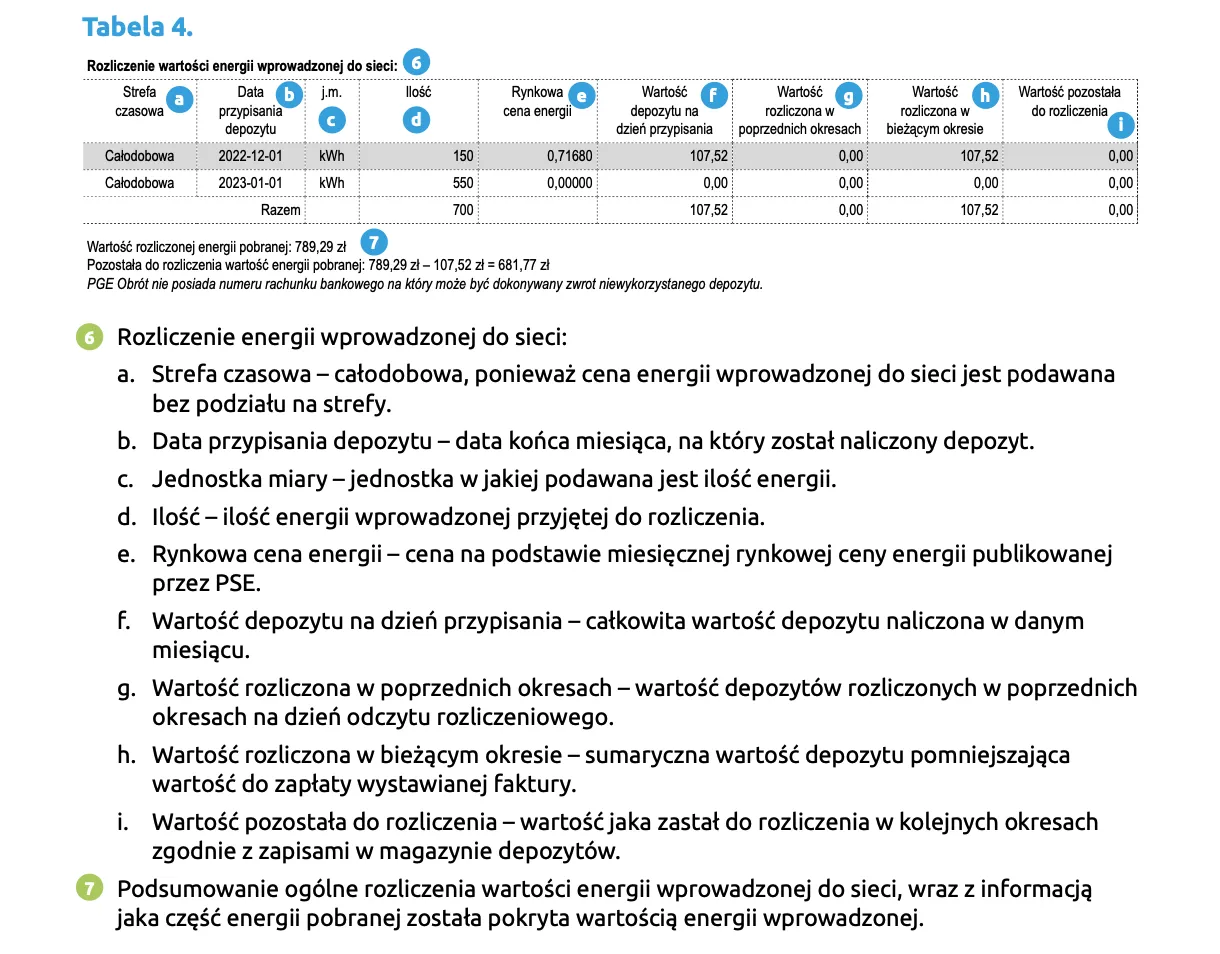 Tabela 4.

Rozliczenie wartości energii wprowadzonej do sieci: 6

| Strefa czasowa a | Data przypisania depozytu b | j.m. c | Ilość d | Rynkowa cena energii e | Wartość depozytu na dzień przypisania f | Wartość rozliczona w poprzednich okresach g | Wartość rozliczona w bieżącym okresie h | Wartość pozostała do rozliczenia i |
|---|---|---|---|---|---|---|---|---|
| Całodobowa | 2022-12-01 | kWh | 150 | 0,71680 | 107,52 | 0,00 | 107,52 | 0,00 |
| Całodobowa | 2023-01-01 | kWh | 550 | 0,00000 | 0,00 | 0,00 | 0,00 | 0,00 |
| | Razem | | 700 | | 107,52 | 0,00 | 107,52 | 0,00 |

Wartość rozliczonej energii pobranej: 789,29 zł 7
Pozostała do rozliczenia wartość energii pobranej: 789,29 zł – 107,52 zł = 681,77 zł
PGE Obrót nie posiada numeru rachunku bankowego na który może być dokonywany zwrot niewykorzystanego depozytu.

6 Rozliczenie energii wprowadzonej do sieci:

a. Strefa czasowa – całodobowa, ponieważ cena energii wprowadzonej do sieci jest podawana bez podziału na strefy.

b. Data przypisania depozytu – data końca miesiąca, na który został naliczony depozyt.

c. Jednostka miary – jednostka w jakiej podawana jest ilość energii.

d. Ilość – ilość energii wprowadzonej przyjętej do rozliczenia.

e. Rynkowa cena energii – cena na podstawie miesięcznej rynkowej ceny energii publikowanej przez PSE.

f. Wartość depozytu na dzień przypisania – całkowita wartość depozytu naliczona w danym miesiącu.

g. Wartość rozliczona w poprzednich okresach – wartość depozytów rozliczonych w poprzednich okresach na dzień odczytu rozliczeniowego.

h. Wartość rozliczona w bieżącym okresie – sumaryczna wartość depozytu pomniejszająca wartość do zapłaty wystawianej faktury.

i. Wartość pozostała do rozliczenia – wartość jaka zastał do rozliczenia w kolejnych okresach zgodnie z zapisami w magazynie depozytów.

7 Podsumowanie ogólne rozliczenia wartości energii wprowadzonej do sieci, wraz z informacją jaka część energii pobranej została pokryta wartością energii wprowadzonej.